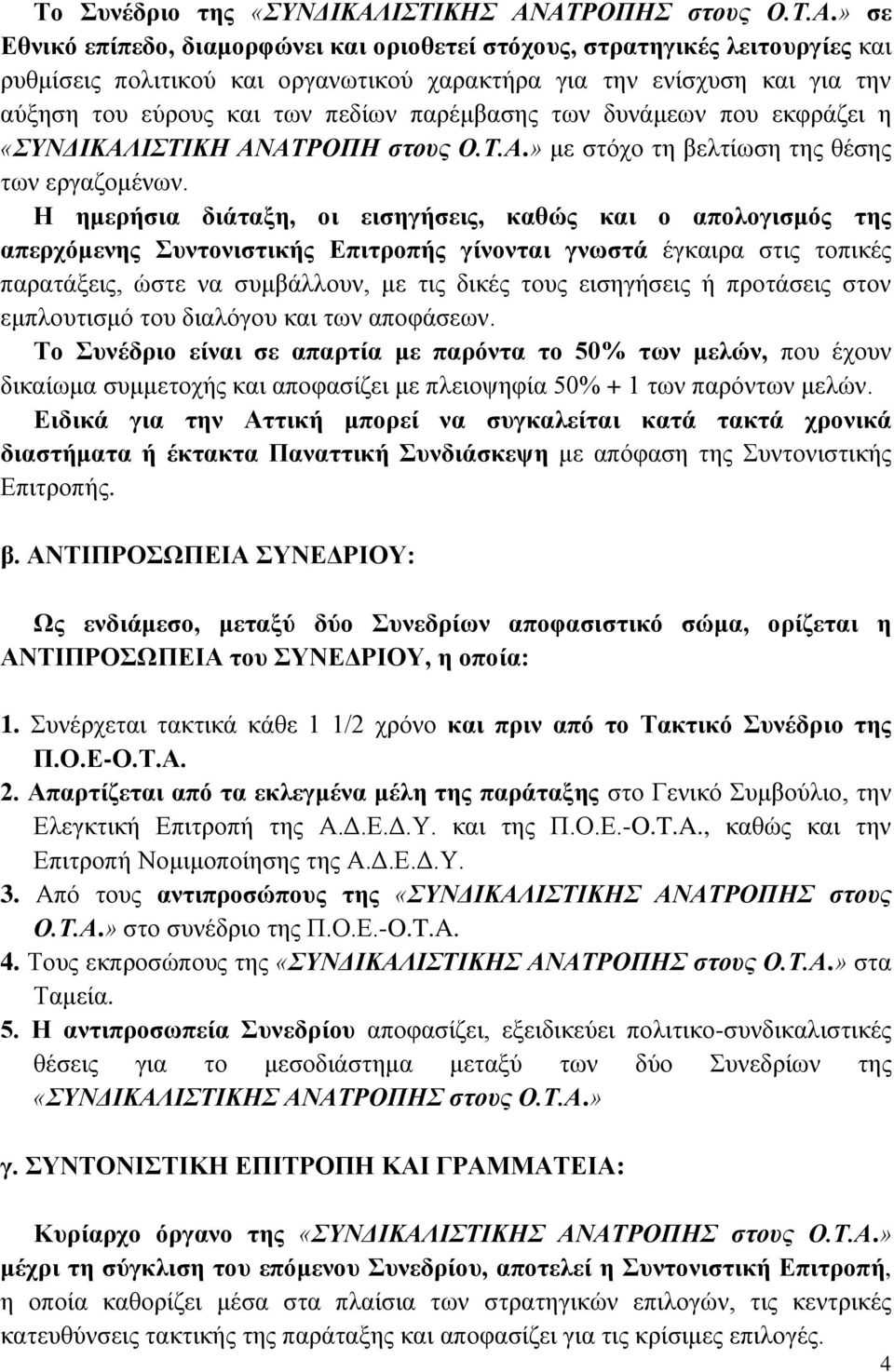 Το Συνέδριο της «ΣΥΝΔΙΚΑΛΙΣΤΙΚΗΣ ΑΝΑΤΡΟΠΗΣ στους Ο.Τ.Α.» σε Εθνικό επίπεδο, διαμορφώνει και οριοθετεί στόχους, στρατηγικές λειτουργίες και ρυθμίσεις πολιτικού και οργανωτικού χαρακτήρα για την ενίσχυση και για την αύξηση του εύρους και των πεδίων παρέμβασης των δυνάμεων που εκφράζει η «ΣΥΝΔΙΚΑΛΙΣΤΙΚΗ ΑΝΑΤΡΟΠΗ στους Ο.Τ.Α.» με στόχο τη βελτίωση της θέσης των εργαζομένων.

Η ημερήσια διάταξη, οι εισηγήσεις, καθώς και ο απολογισμός της απερχόμενης Συντονιστικής Επιτροπής γίνονται γνωστά έγκαιρα στις τοπικές παρατάξεις, ώστε να συμβάλλουν, με τις δικές τους εισηγήσεις ή προτάσεις στον εμπλουτισμό του διαλόγου και των αποφάσεων.

Το Συνέδριο είναι σε απαρτία με παρόντα το 50% των μελών, που έχουν δικαίωμα συμμετοχής και αποφασίζει με πλειοψηφία 50% + 1 των παρόντων μελών.

Ειδικά για την Αττική μπορεί να συγκαλείται κατά τακτά χρονικά διαστήματα ή έκτακτα Παναττική Συνδιάσκεψη με απόφαση της Συντονιστικής Επιτροπής.

β. ΑΝΤΙΠΡΟΣΩΠΕΙΑ ΣΥΝΕΔΡΙΟΥ:

Ως ενδιάμεσο, μεταξύ δύο Συνεδρίων αποφασιστικό σώμα, ορίζεται η ΑΝΤΙΠΡΟΣΩΠΕΙΑ του ΣΥΝΕΔΡΙΟΥ, η οποία:

1. Συνέρχεται τακτικά κάθε 1 1/2 χρόνο και πριν από το Τακτικό Συνέδριο της Π.Ο.Ε-Ο.Τ.Α.
2. Απαρτίζεται από τα εκλεγμένα μέλη της παράταξης στο Γενικό Συμβούλιο, την Ελεγκτική Επιτροπή της Α.Δ.Ε.Δ.Υ. και της Π.Ο.Ε.-Ο.Τ.Α., καθώς και την Επιτροπή Νομιμοποίησης της Α.Δ.Ε.Δ.Υ.
3. Από τους αντιπροσώπους της «ΣΥΝΔΙΚΑΛΙΣΤΙΚΗΣ ΑΝΑΤΡΟΠΗΣ στους Ο.Τ.Α.» στο συνέδριο της Π.Ο.Ε.-Ο.Τ.Α.
4. Τους εκπροσώπους της «ΣΥΝΔΙΚΑΛΙΣΤΙΚΗΣ ΑΝΑΤΡΟΠΗΣ στους Ο.Τ.Α.» στα Ταμεία.
5. Η αντιπροσωπεία Συνεδρίου αποφασίζει, εξειδικεύει πολιτικο-συνδικαλιστικές θέσεις για το μεσοδιάστημα μεταξύ των δύο Συνεδρίων της «ΣΥΝΔΙΚΑΛΙΣΤΙΚΗΣ ΑΝΑΤΡΟΠΗΣ στους Ο.Τ.Α.»

γ. ΣΥΝΤΟΝΙΣΤΙΚΗ ΕΠΙΤΡΟΠΗ ΚΑΙ ΓΡΑΜΜΑΤΕΙΑ:

Κυρίαρχο όργανο της «ΣΥΝΔΙΚΑΛΙΣΤΙΚΗΣ ΑΝΑΤΡΟΠΗΣ στους Ο.Τ.Α.» μέχρι τη σύγκλιση του επόμενου Συνεδρίου, αποτελεί η Συντονιστική Επιτροπή, η οποία καθορίζει μέσα στα πλαίσια των στρατηγικών επιλογών, τις κεντρικές κατευθύνσεις τακτικής της παράταξης και αποφασίζει για τις κρίσιμες επιλογές.

4